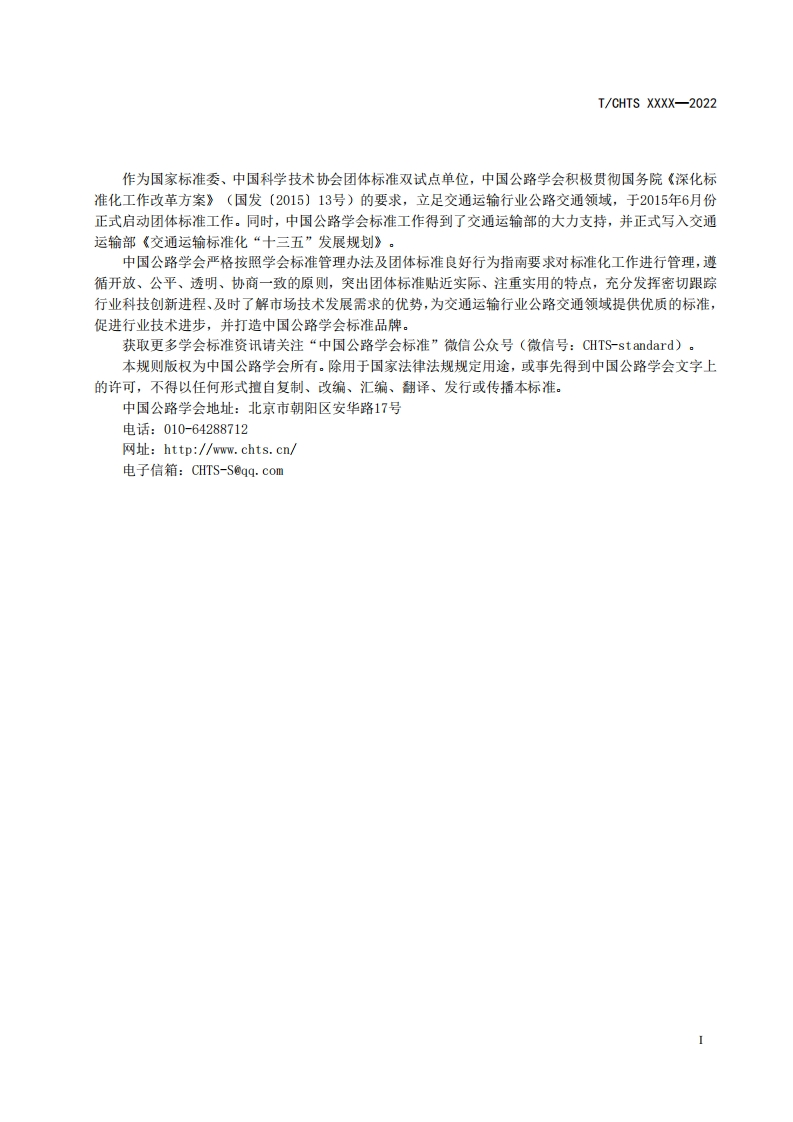 T/CHTS XXXX—2022

作为国家标准委、中国科学技术协会团体标准双试点单位，中国公路学会积极贯彻国务院《深化标准化工作改革方案》（国发〔2015〕13号）的要求，立足交通运输行业公路交通领域，于2015年6月份正式启动团体标准工作。同时，中国公路学会标准工作得到了交通运输部的大力支持，并正式写入交通运输部《交通运输标准化“十三五”发展规划》。

中国公路学会严格按照学会标准管理办法及团体标准良好行为指南要求对标准化工作进行管理，遵循开放、公平、透明、协商一致的原则，突出团体标准贴近实际、注重实用的特点，充分发挥密切跟踪行业科技创新进程、及时了解市场技术发展需求的优势，为交通运输行业公路交通领域提供优质的标准，促进行业技术进步，并打造中国公路学会标准品牌。

获取更多学会标准资讯请关注“中国公路学会标准”微信公众号（微信号：CHTS-standard）。

本规则版权为中国公路学会所有。除用于国家法律法规规定用途，或事先得到中国公路学会文字上的许可，不得以任何形式擅自复制、改编、汇编、翻译、发行或传播本标准。

中国公路学会地址：北京市朝阳区安华路17号

电话：010-64288712

网址：http://www.chts.cn/

电子信箱：CHTS-S@qq.com

I